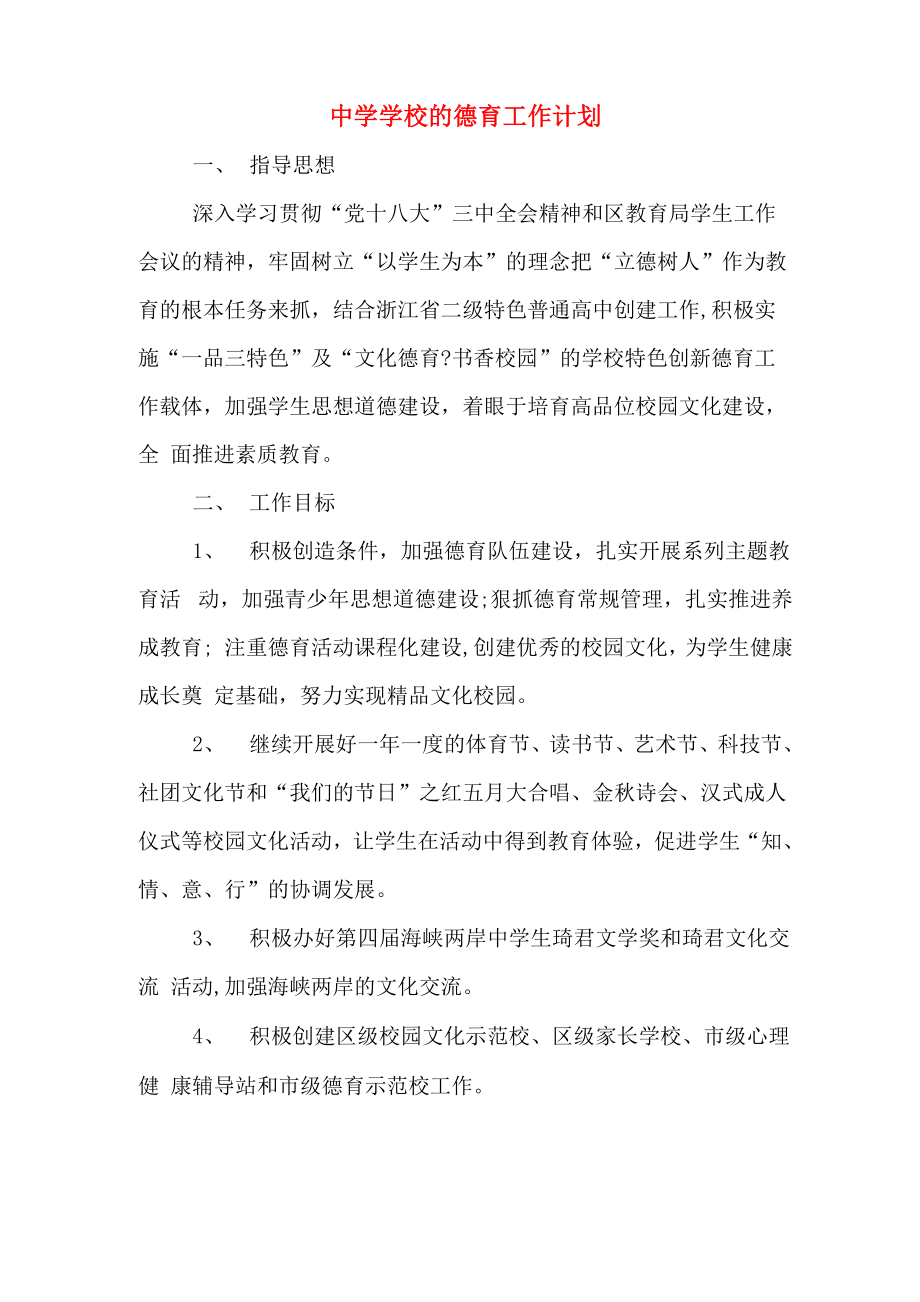 中学学校的德育工作计划

一、 指导思想

深入学习贯彻“党十八大”三中全会精神和区教育局学生工作会议的精神，牢固树立“以学生为本”的理念把“立德树人”作为教育的根本任务来抓，结合浙江省二级特色普通高中创建工作,积极实施“一品三特色”及“文化德育?书香校园”的学校特色创新德育工作载体，加强学生思想道德建设，着眼于培育高品位校园文化建设，全 面推进素质教育。

二、 工作目标

1、 积极创造条件，加强德育队伍建设，扎实开展系列主题教育活 动，加强青少年思想道德建设;狠抓德育常规管理，扎实推进养成教育; 注重德育活动课程化建设,创建优秀的校园文化，为学生健康成长奠 定基础，努力实现精品文化校园。

2、 继续开展好一年一度的体育节、读书节、艺术节、科技节、社团文化节和“我们的节日”之红五月大合唱、金秋诗会、汉式成人仪式等校园文化活动，让学生在活动中得到教育体验，促进学生“知、情、意、行”的协调发展。

3、 积极办好第四届海峡两岸中学生琦君文学奖和琦君文化交流 活动,加强海峡两岸的文化交流。

4、 积极创建区级校园文化示范校、区级家长学校、市级心理健 康辅导站和市级德育示范校工作。